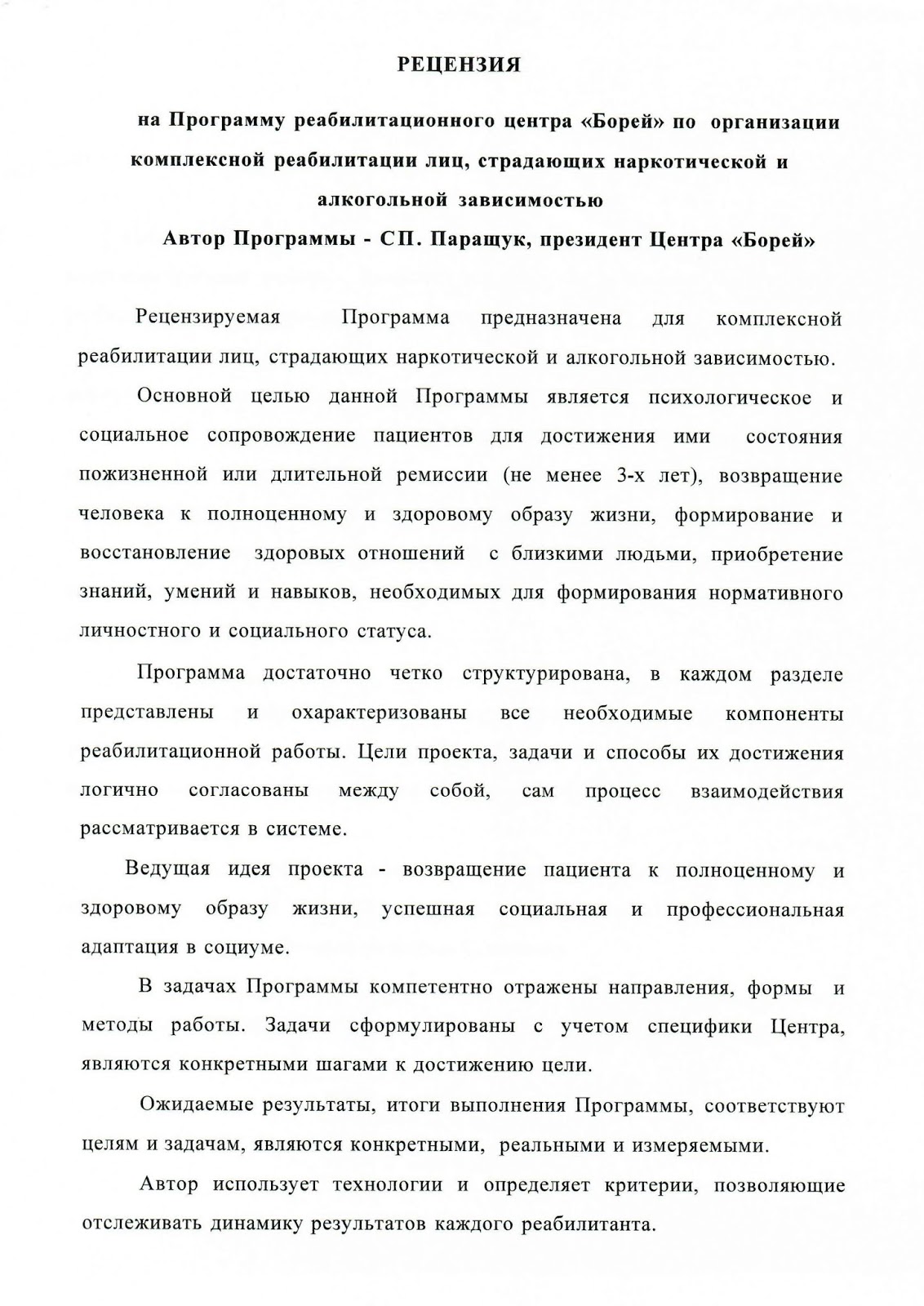 РЕЦЕНЗИЯ

на Программу реабилитационного центра «Борей» по организации комплексной реабилитации лиц, страдающих наркотической и алкогольной зависимостью

Автор Программы - СП. Паращук, президент Центра «Борей»

Рецензируемая Программа предназначена для комплексной реабилитации лиц, страдающих наркотической и алкогольной зависимостью.

Основной целью данной Программы является психологическое и социальное сопровождение пациентов для достижения ими состояния пожизненной или длительной ремиссии (не менее 3-х лет), возвращение человека к полноценному и здоровому образу жизни, формирование и восстановление здоровых отношений с близкими людьми, приобретение знаний, умений и навыков, необходимых для формирования нормативного личностного и социального статуса.

Программа достаточно четко структурирована, в каждом разделе представлены и охарактеризованы все необходимые компоненты реабилитационной работы. Цели проекта, задачи и способы их достижения логично согласованы между собой, сам процесс взаимодействия рассматривается в системе.

Ведущая идея проекта - возвращение пациента к полноценному и здоровому образу жизни, успешная социальная и профессиональная адаптация в социуме.

В задачах Программы компетентно отражены направления, формы и методы работы. Задачи сформулированы с учетом специфики Центра, являются конкретными шагами к достижению цели.

Ожидаемые результаты, итоги выполнения Программы, соответствуют целям и задачам, являются конкретными, реальными и измеряемыми.

Автор использует технологии и определяет критерии, позволяющие отслеживать динамику результатов каждого реабилитанта.